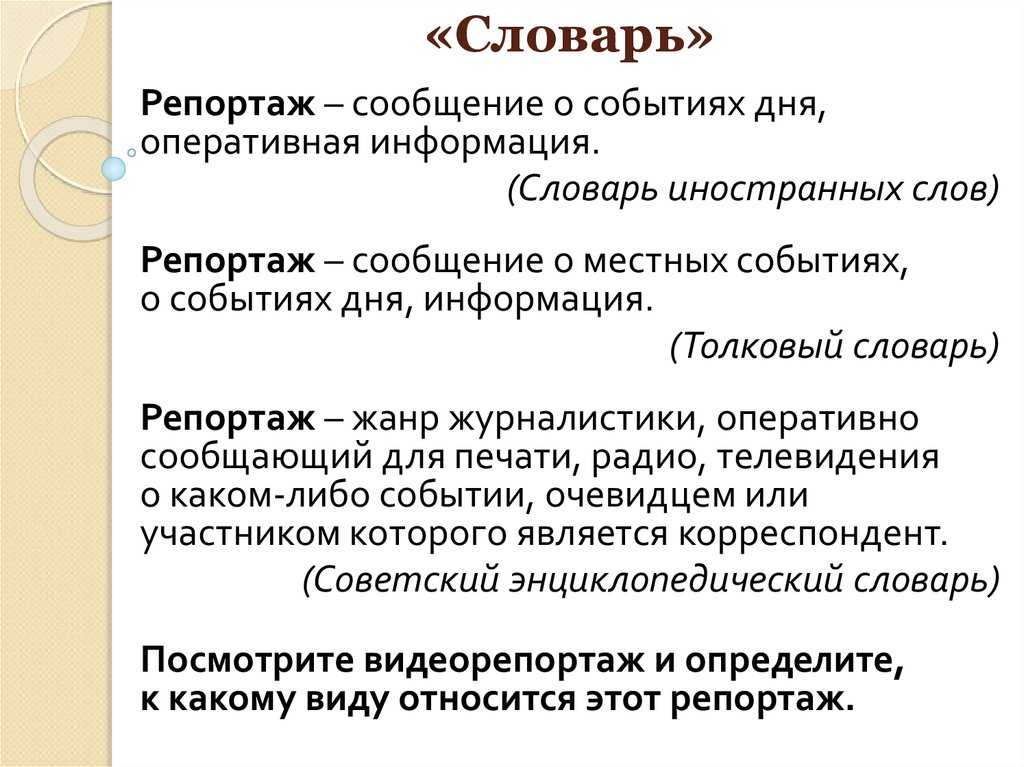 «Словарь»

Репортаж – сообщение о событиях дня, оперативная информация.

(Словарь иностранных слов)

Репортаж – сообщение о местных событиях, о событиях дня, информация.

(Толковый словарь)

Репортаж – жанр журналистики, оперативно сообщающий для печати, радио, телевидения о каком-либо событии, очевидцем или участником которого является корреспондент.

(Советский энциклопедический словарь)

Посмотрите видеорепортаж и определите, к какому виду относится этот репортаж.